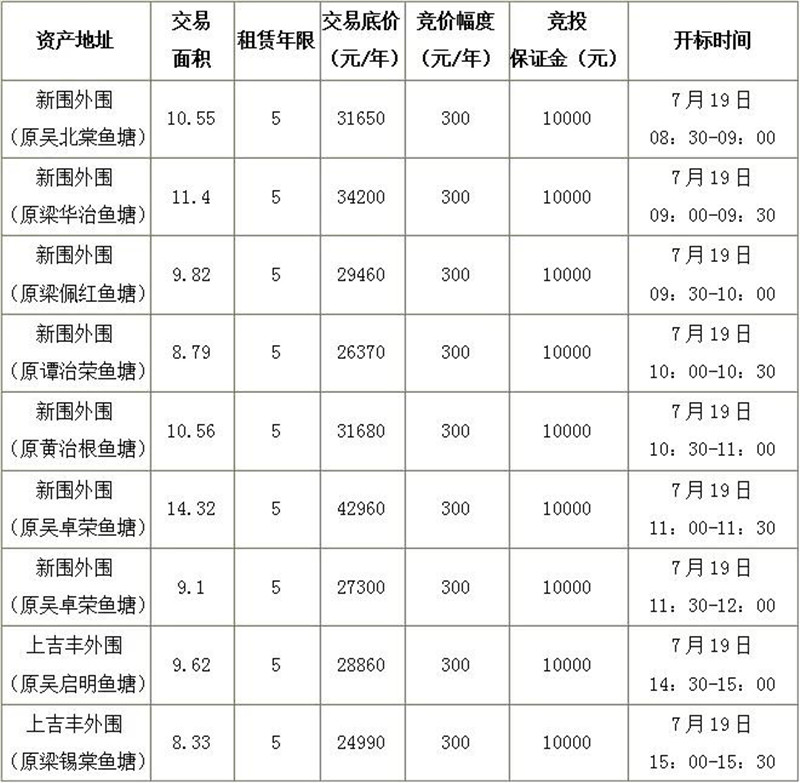 | 资产地址 | 交易面积 | 租赁年限 | 交易底价（元/年） | 竞价幅度（元/年） | 竞投保证金（元） | 开标时间 |
|---|---|---|---|---|---|---|
| 新围外围（原吴北棠鱼塘） | 10.55 | 5 | 31650 | 300 | 10000 | 7月19日 08：30-09：00 |
| 新围外围（原梁华治鱼塘） | 11.4 | 5 | 34200 | 300 | 10000 | 7月19日 09：00-09：30 |
| 新围外围（原梁佩红鱼塘） | 9.82 | 5 | 29460 | 300 | 10000 | 7月19日 09：30-10：00 |
| 新围外围（原谭治荣鱼塘） | 8.79 | 5 | 26370 | 300 | 10000 | 7月19日 10：00-10：30 |
| 新围外围（原黄治根鱼塘） | 10.56 | 5 | 31680 | 300 | 10000 | 7月19日 10：30-11：00 |
| 新围外围（原吴卓荣鱼塘） | 14.32 | 5 | 42960 | 300 | 10000 | 7月19日 11：00-11：30 |
| 新围外围（原吴卓荣鱼塘） | 9.1 | 5 | 27300 | 300 | 10000 | 7月19日 11：30-12：00 |
| 上吉丰外围（原吴启明鱼塘） | 9.62 | 5 | 28860 | 300 | 10000 | 7月19日 14：30-15：00 |
| 上吉丰外围（原梁锡棠鱼塘） | 8.33 | 5 | 24990 | 300 | 10000 | 7月19日 15：00-15：30 |